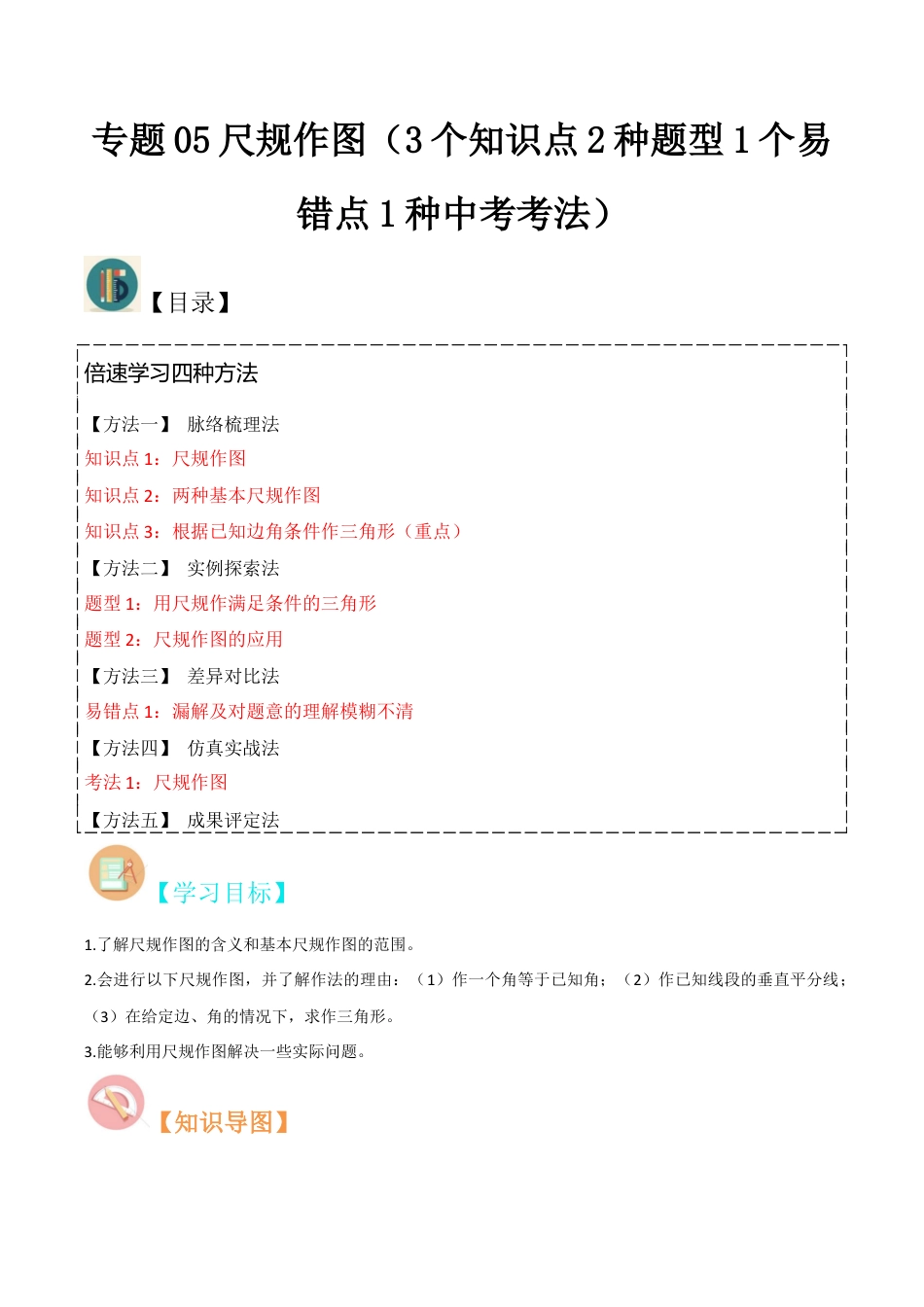 专题 05 尺规作图（3 个知识点 2 种题型 1 个易错点 1 种中考考法）

【目录】

倍速学习四种方法

【方法一】 脉络梳理法
知识点 1：尺规作图
知识点 2：两种基本尺规作图
知识点 3：根据已知边角条件作三角形（重点）
【方法二】 实例探索法
题型 1：用尺规作满足条件的三角形
题型 2：尺规作图的应用
【方法三】 差异对比法
易错点 1：漏解及对题意的理解模糊不清
【方法四】 仿真实战法
考法 1：尺规作图
【方法五】 成果评定法

【学习目标】

1.了解尺规作图的含义和基本尺规作图的范围。
2.会进行以下尺规作图，并了解作法的理由：（1）作一个角等于已知角；（2）作已知线段的垂直平分线；（3）在给定边、角的情况下，求作三角形。
3.能够利用尺规作图解决一些实际问题。

【知识导图】